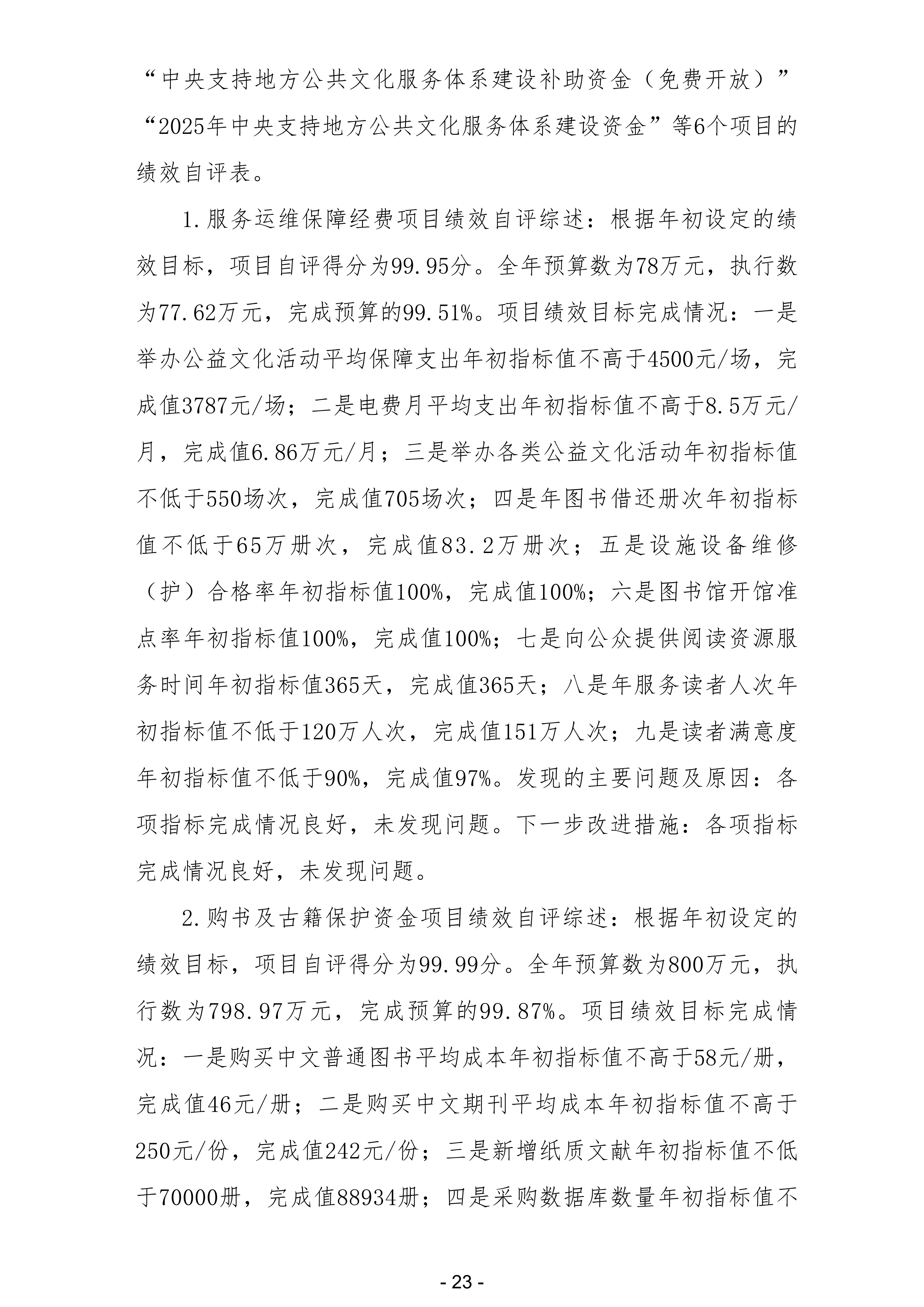 “中央支持地方公共文化服务体系建设补助资金（免费开放）”“2025年中央支持地方公共文化服务体系建设资金”等6个项目的绩效自评表。

1.服务运维保障经费项目绩效自评综述：根据年初设定的绩效目标，项目自评得分为99.95分。全年预算数为78万元，执行数为77.62万元，完成预算的99.51%。项目绩效目标完成情况：一是举办公益文化活动平均保障支出年初指标值不高于4500元/场，完成值3787元/场；二是电费月平均支出年初指标值不高于8.5万元/月，完成值6.86万元/月；三是举办各类公益文化活动年初指标值不低于550场次，完成值705场次；四是年图书借还册次年初指标值不低于65万册次，完成值83.2万册次；五是设施设备维修（护）合格率年初指标值100%，完成值100%；六是图书馆开馆准点率年初指标值100%，完成值100%；七是向公众提供阅读资源服务时间年初指标值365天，完成值365天；八是年服务读者人次年初指标值不低于120万人次，完成值151万人次；九是读者满意度年初指标值不低于90%，完成值97%。发现的主要问题及原因：各项指标完成情况良好，未发现问题。下一步改进措施：各项指标完成情况良好，未发现问题。

2.购书及古籍保护资金项目绩效自评综述：根据年初设定的绩效目标，项目自评得分为99.99分。全年预算数为800万元，执行数为798.97万元，完成预算的99.87%。项目绩效目标完成情况：一是购买中文普通图书平均成本年初指标值不高于58元/册，完成值46元/册；二是购买中文期刊平均成本年初指标值不高于250元/份，完成值242元/份；三是新增纸质文献年初指标值不低于70000册，完成值88934册；四是采购数据库数量年初指标值不

- 23 -